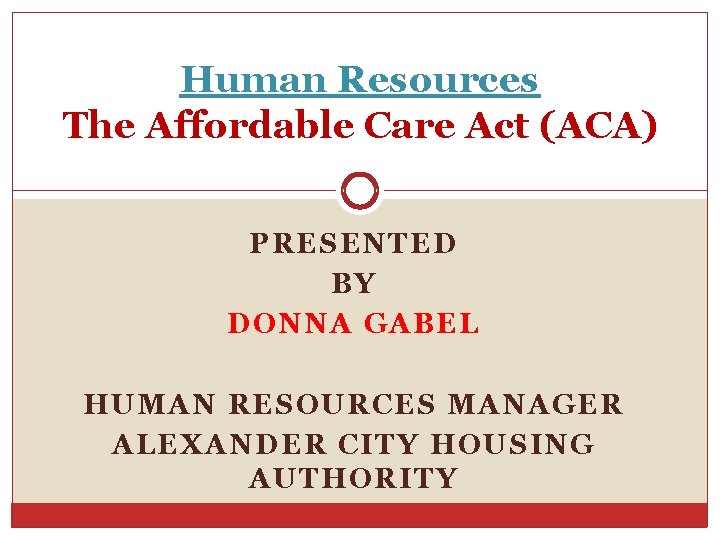 Human Resources
The Affordable Care Act (ACA)

PRESENTED
BY
DONNA GABEL

HUMAN RESOURCES MANAGER
ALEXANDER CITY HOUSING AUTHORITY